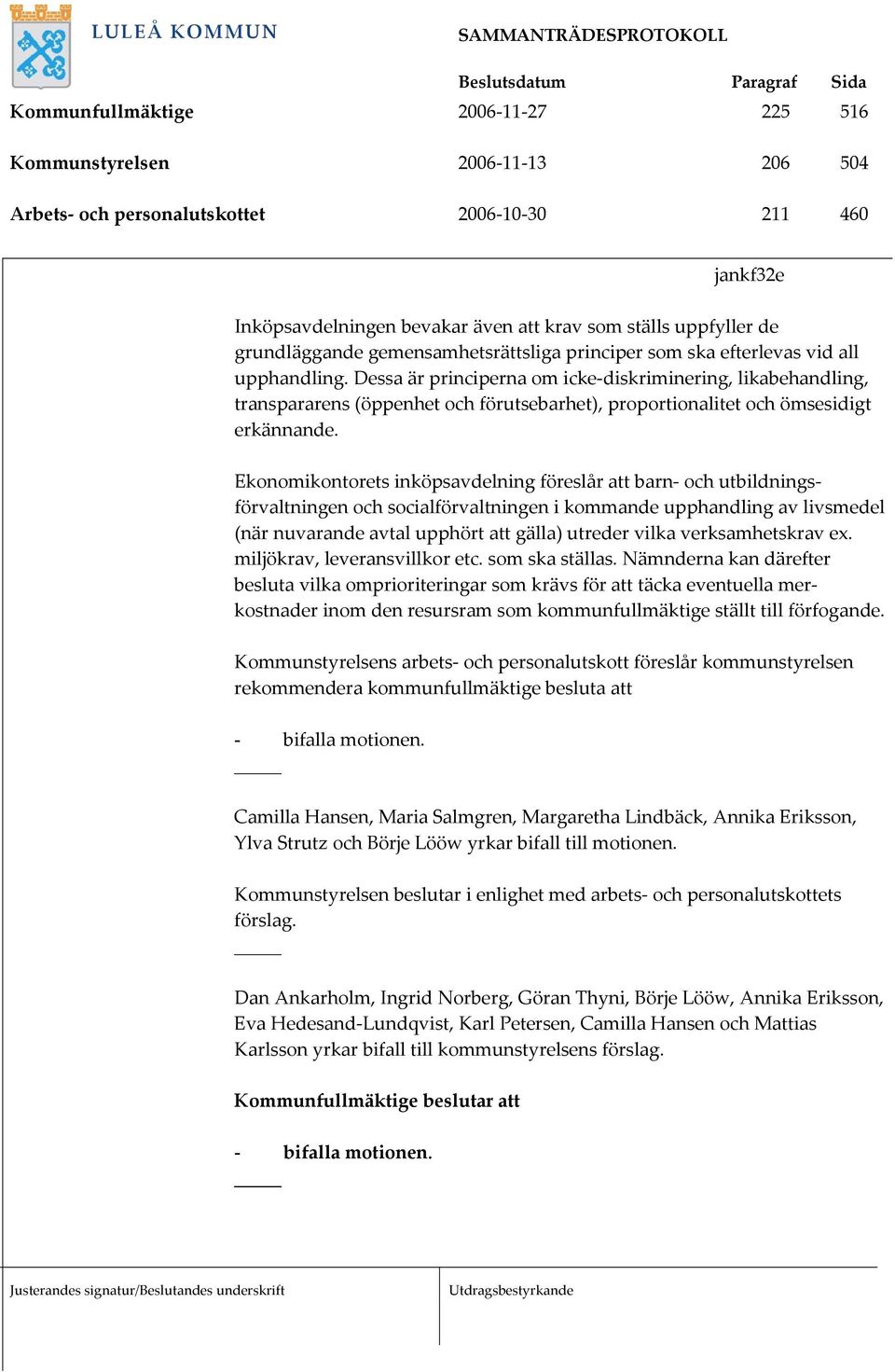 LULEÅ KOMMUN

SAMMANTRÄDESPROTOKOLL

| | Beslutsdatum | Paragraf | Sida |
|---|---|---|---|
| Kommunfullmäktige | 2006-11-27 | 225 | 516 |
| Kommunstyrelsen | 2006-11-13 | 206 | 504 |
| Arbets- och personalutskottet | 2006-10-30 | 211 | 460 |

jankf32e

Inköpsavdelningen bevakar även att krav som ställs uppfyller de grundläggande gemensamhetsrättsliga principer som ska efterlevas vid all upphandling. Dessa är principerna om icke-diskriminering, likabehandling, transpararens (öppenhet och förutsebarhet), proportionalitet och ömsesidigt erkännande.

Ekonomikontorets inköpsavdelning föreslår att barn- och utbildningsförvaltningen och socialförvaltningen i kommande upphandling av livsmedel (när nuvarande avtal upphört att gälla) utreder vilka verksamhetskrav ex. miljökrav, leveransvillkor etc. som ska ställas. Nämnderna kan därefter besluta vilka omprioriteringar som krävs för att täcka eventuella merkostnader inom den resursram som kommunfullmäktige ställt till förfogande.

Kommunstyrelsens arbets- och personalutskott föreslår kommunstyrelsen rekommendera kommunfullmäktige besluta att

- bifalla motionen.

Camilla Hansen, Maria Salmgren, Margaretha Lindbäck, Annika Eriksson, Ylva Strutz och Börje Lööw yrkar bifall till motionen.

Kommunstyrelsen beslutar i enlighet med arbets- och personalutskottets förslag.

Dan Ankarholm, Ingrid Norberg, Göran Thyni, Börje Lööw, Annika Eriksson, Eva Hedesand-Lundqvist, Karl Petersen, Camilla Hansen och Mattias Karlsson yrkar bifall till kommunstyrelsens förslag.

Kommunfullmäktige beslutar att

- bifalla motionen.

Justerandes signatur/Beslutandes underskrift

Utdragsbestyrkande